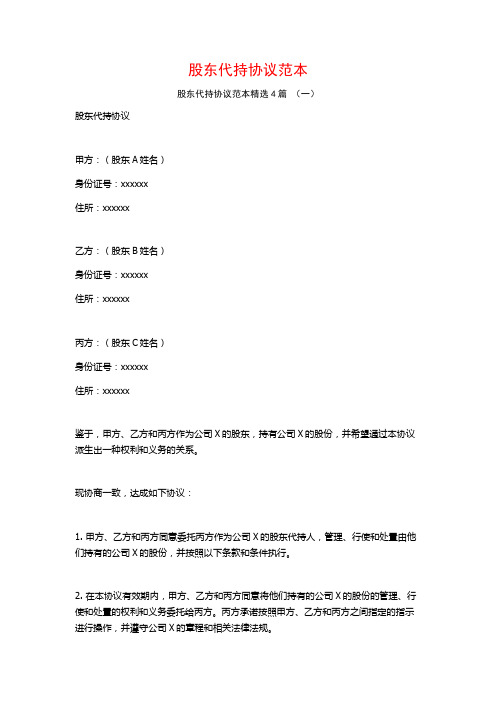 股东代持协议范本

股东代持协议范本精选4篇 （一）

股东代持协议

甲方：（股东A姓名）

身份证号：xxxxxx

住所：xxxxxx

乙方：（股东B姓名）

身份证号：xxxxxx

住所：xxxxxx

丙方：（股东C姓名）

身份证号：xxxxxx

住所：xxxxxx

鉴于，甲方、乙方和丙方作为公司X的股东，持有公司X的股份，并希望通过本协议派生出一种权利和义务的关系。

现协商一致，达成如下协议：

1. 甲方、乙方和丙方同意委托丙方作为公司X的股东代持人，管理、行使和处置由他们持有的公司X的股份，并按照以下条款和条件执行。

2. 在本协议有效期内，甲方、乙方和丙方同意将他们持有的公司X的股份的管理、行使和处置的权利和义务委托给丙方。丙方承诺按照甲方、乙方和丙方之间指定的指示进行操作，并遵守公司X的章程和相关法律法规。